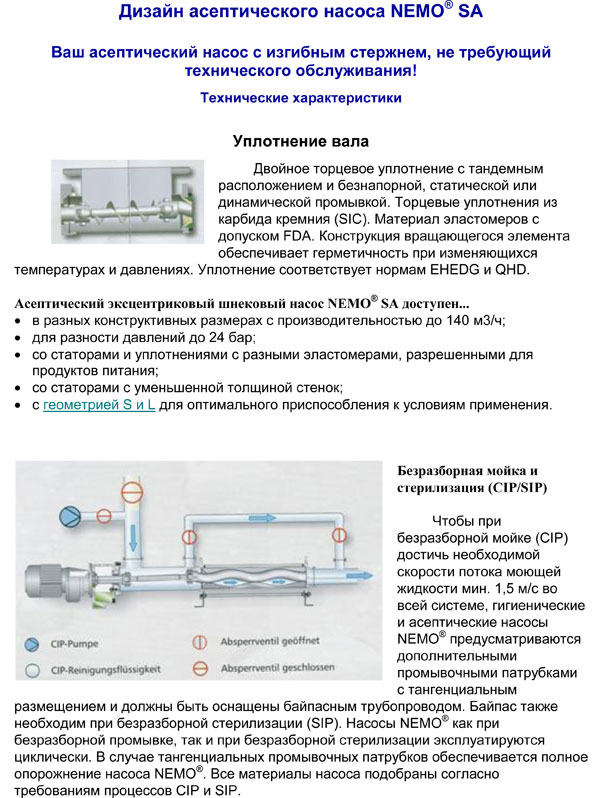 Дизайн асептического насоса NEMO® SA

Ваш асептический насос с изгибным стержнем, не требующий технического обслуживания!

Технические характеристики

Уплотнение вала

Двойное торцевое уплотнение с тандемным расположением и безнапорной, статической или динамической промывкой. Торцевые уплотнения из карбида кремния (SIC). Материал эластомеров с допуском FDA. Конструкция вращающегося элемента обеспечивает герметичность при изменяющихся температурах и давлениях. Уплотнение соответствует нормам EHEDG и QHD.

Асептический эксцентриковый шнековый насос NEMO® SA доступен...
• в разных конструктивных размерах с производительностью до 140 м3/ч;
• для разности давлений до 24 бар;
• со статорами и уплотнениями с разными эластомерами, разрешенными для продуктов питания;
• со статорами с уменьшенной толщиной стенок;
• с геометрией S и L для оптимального приспособления к условиям применения.

CIP-Pumpe
CIP-Reinigungsflüssigkeit
Absperrventil geöffnet
Absperrventil geschlossen

Безразборная мойка и стерилизация (CIP/SIP)

Чтобы при безразборной мойке (CIP) достичь необходимой скорости потока моющей жидкости мин. 1,5 м/с во всей системе, гигиенические и асептические насосы NEMO® предусматриваются дополнительными промывочными патрубками с тангенциальным размещением и должны быть оснащены байпасным трубопроводом. Байпас также необходим при безразборной стерилизации (SIP). Насосы NEMO® как при безразборной промывке, так и при безразборной стерилизации эксплуатируются циклически. В случае тангенциальных промывочных патрубков обеспечивается полное опорожнение насоса NEMO®. Все материалы насоса подобраны согласно требованиям процессов CIP и SIP.